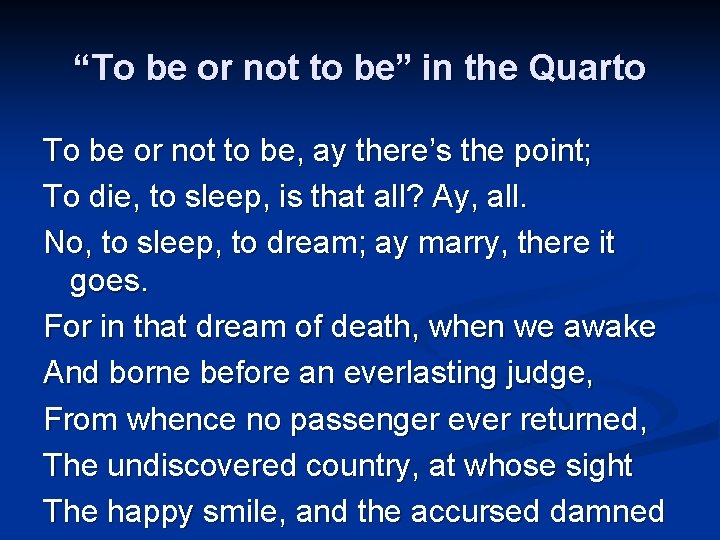 “To be or not to be” in the Quarto

To be or not to be, ay there’s the point;

To die, to sleep, is that all? Ay, all.

No, to sleep, to dream; ay marry, there it goes.

For in that dream of death, when we awake

And borne before an everlasting judge,

From whence no passenger ever returned,

The undiscovered country, at whose sight

The happy smile, and the accursed damned